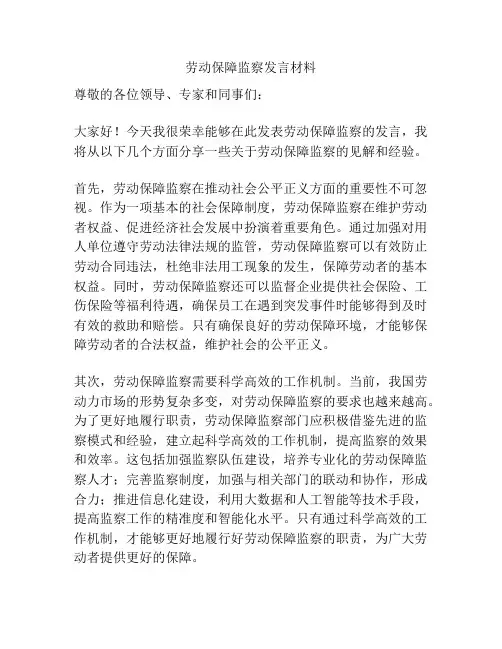 劳动保障监察发言材料

尊敬的各位领导、专家和同事们：

大家好！今天我很荣幸能够在此发表劳动保障监察的发言，我将从以下几个方面分享一些关于劳动保障监察的见解和经验。

首先，劳动保障监察在推动社会公平正义方面的重要性不可忽视。作为一项基本的社会保障制度，劳动保障监察在维护劳动者权益、促进经济社会发展中扮演着重要角色。通过加强对用人单位遵守劳动法律法规的监管，劳动保障监察可以有效防止劳动合同违法，杜绝非法用工现象的发生，保障劳动者的基本权益。同时，劳动保障监察还可以监督企业提供社会保险、工伤保险等福利待遇，确保员工在遇到突发事件时能够得到及时有效的救助和赔偿。只有确保良好的劳动保障环境，才能够保障劳动者的合法权益，维护社会的公平正义。

其次，劳动保障监察需要科学高效的工作机制。当前，我国劳动力市场的形势复杂多变，对劳动保障监察的要求也越来越高。为了更好地履行职责，劳动保障监察部门应积极借鉴先进的监察模式和经验，建立起科学高效的工作机制，提高监察的效果和效率。这包括加强监察队伍建设，培养专业化的劳动保障监察人才；完善监察制度，加强与相关部门的联动和协作，形成合力；推进信息化建设，利用大数据和人工智能等技术手段，提高监察工作的精准度和智能化水平。只有通过科学高效的工作机制，才能够更好地履行好劳动保障监察的职责，为广大劳动者提供更好的保障。